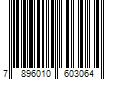 7 896010 603064